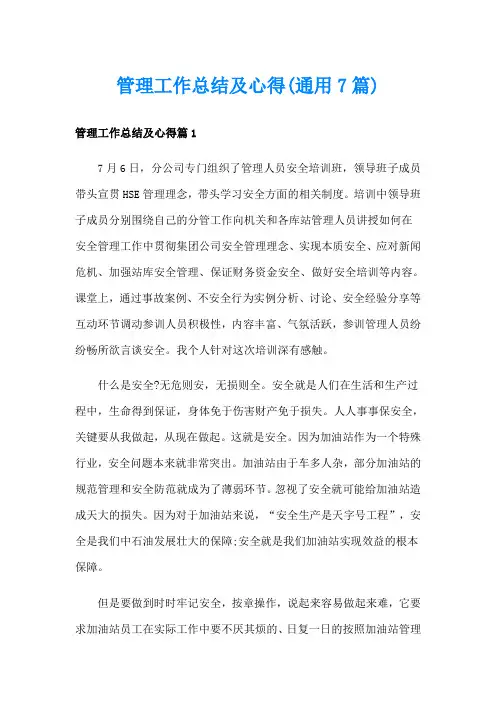 管理工作总结及心得(通用7篇)

管理工作总结及心得篇1

7月6日，分公司专门组织了管理人员安全培训班，领导班子成员带头宣贯HSE管理理念，带头学习安全方面的相关制度。培训中领导班子成员分别围绕自己的分管工作向机关和各库站管理人员讲授如何在安全管理工作中贯彻集团公司安全管理理念、实现本质安全、应对新闻危机、加强站库安全管理、保证财务资金安全、做好安全培训等内容。课堂上，通过事故案例、不安全行为实例分析、讨论、安全经验分享等互动环节调动参训人员积极性，内容丰富、气氛活跃，参训管理人员纷纷畅所欲言谈安全。我个人针对这次培训深有感触。

什么是安全?无危则安，无损则全。安全就是人们在生活和生产过程中，生命得到保证，身体免于伤害财产免于损失。人人事事保安全，关键要从我做起，从现在做起。这就是安全。因为加油站作为一个特殊行业，安全问题本来就非常突出。加油站由于车多人杂，部分加油站的规范管理和安全防范就成为了薄弱环节。忽视了安全就可能给加油站造成天大的损失。因为对于加油站来说，“安全生产是天字号工程”，安全是我们中石油发展壮大的保障;安全就是我们加油站实现效益的根本保障。

但是要做到时时牢记安全，按章操作，说起来容易做起来难，它要求加油站员工在实际工作中要不厌其烦的、日复一日的按照加油站管理